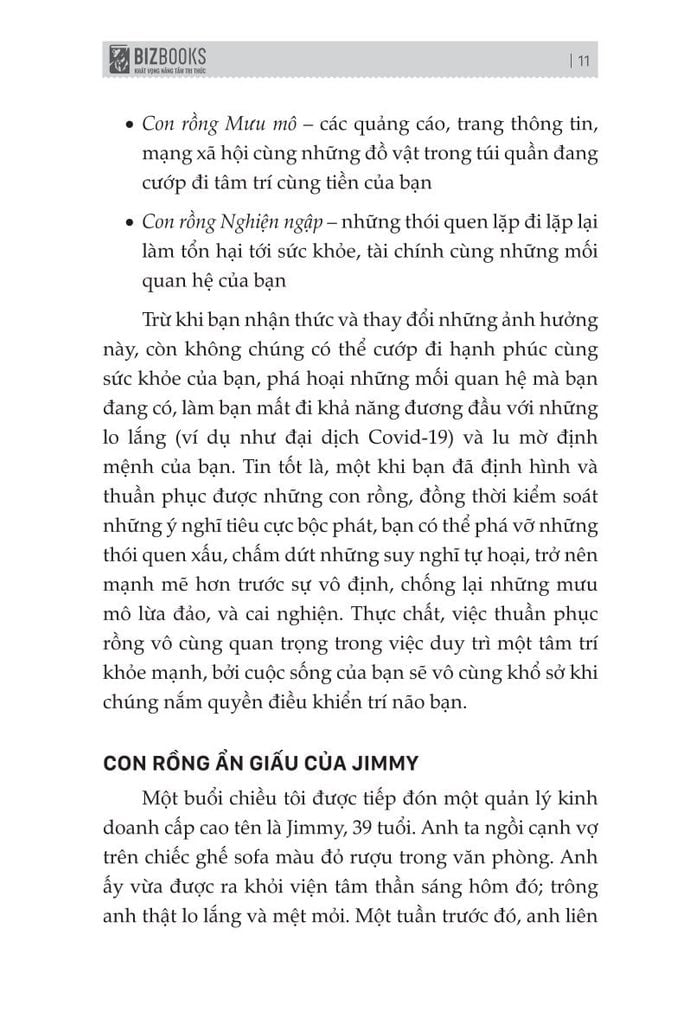 BIZBOOKS
KHÁT VỌNG NÂNG TẦM TRI THỨC
| 11

• Con rồng Mưu mô – các quảng cáo, trang thông tin, mạng xã hội cùng những đồ vật trong túi quần đang cướp đi tâm trí cùng tiền của bạn

• Con rồng Nghiện ngập – những thói quen lặp đi lặp lại làm tổn hại tới sức khỏe, tài chính cùng những mối quan hệ của bạn

Trừ khi bạn nhận thức và thay đổi những ảnh hưởng này, còn không chúng có thể cướp đi hạnh phúc cùng sức khỏe của bạn, phá hoại những mối quan hệ mà bạn đang có, làm bạn mất đi khả năng đương đầu với những lo lắng (ví dụ như đại dịch Covid-19) và lu mờ định mệnh của bạn. Tin tốt là, một khi bạn đã định hình và thuần phục được những con rồng, đồng thời kiểm soát những ý nghĩ tiêu cực bộc phát, bạn có thể phá vỡ những thói quen xấu, chấm dứt những suy nghĩ tự hoại, trở nên mạnh mẽ hơn trước sự vô định, chống lại những mưu mô lừa đảo, và cai nghiện. Thực chất, việc thuần phục rồng vô cùng quan trọng trong việc duy trì một tâm trí khỏe mạnh, bởi cuộc sống của bạn sẽ vô cùng khổ sở khi chúng nắm quyền điều khiển trí não bạn.

CON RỒNG ẨN GIẤU CỦA JIMMY

Một buổi chiều tôi được tiếp đón một quản lý kinh doanh cấp cao tên là Jimmy, 39 tuổi. Anh ta ngồi cạnh vợ trên chiếc ghế sofa màu đỏ rượu trong văn phòng. Anh ấy vừa được ra khỏi viện tâm thần sáng hôm đó; trông anh thật lo lắng và mệt mỏi. Một tuần trước đó, anh liên